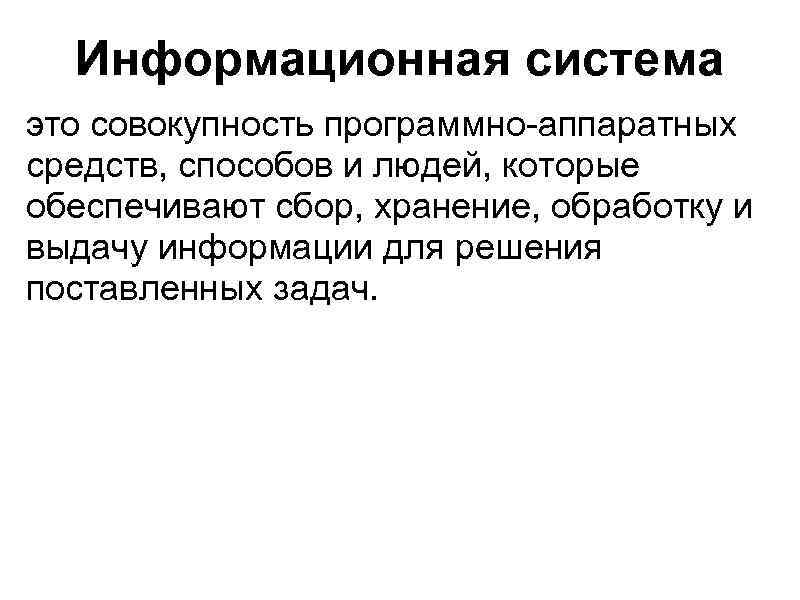 Информационная система

это совокупность программно-аппаратных средств, способов и людей, которые обеспечивают сбор, хранение, обработку и выдачу информации для решения поставленных задач.